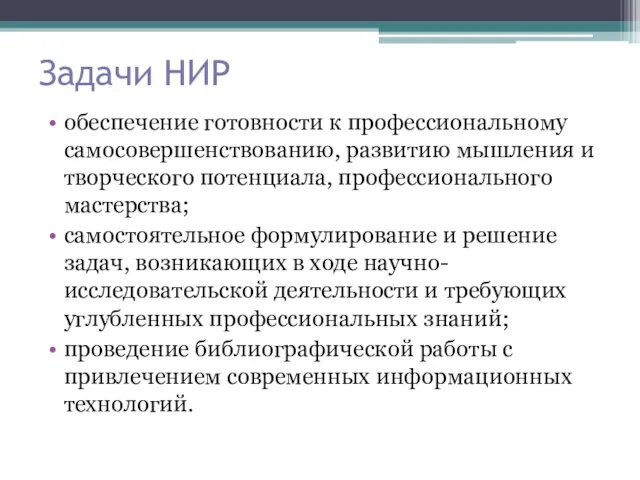 Задачи НИР

• обеспечение готовности к профессиональному самосовершенствованию, развитию мышления и творческого потенциала, профессионального мастерства;

• самостоятельное формулирование и решение задач, возникающих в ходе научно-исследовательской деятельности и требующих углубленных профессиональных знаний;

• проведение библиографической работы с привлечением современных информационных технологий.